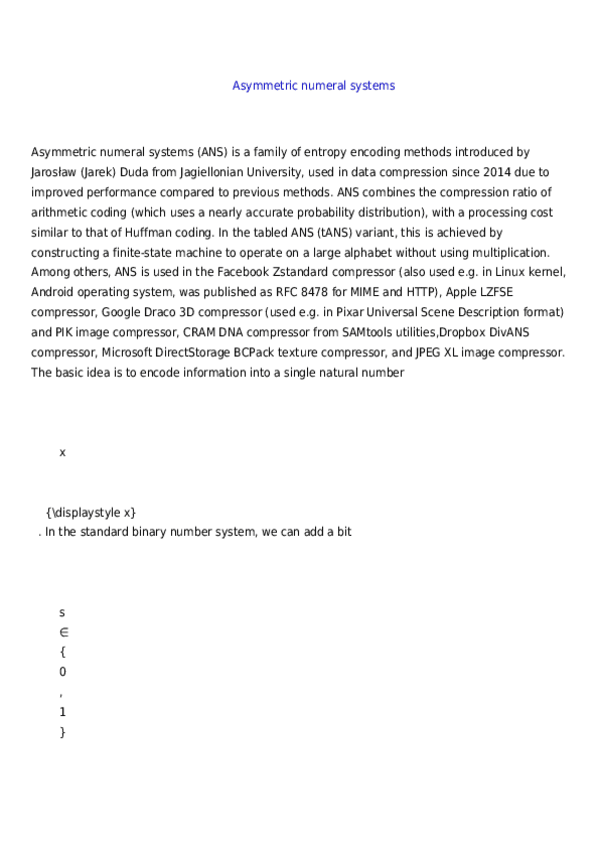 Asymmetric numeral systems

Asymmetric numeral systems (ANS) is a family of entropy encoding methods introduced by Jarosław (Jarek) Duda from Jagiellonian University, used in data compression since 2014 due to improved performance compared to previous methods. ANS combines the compression ratio of arithmetic coding (which uses a nearly accurate probability distribution), with a processing cost similar to that of Huffman coding. In the tabled ANS (tANS) variant, this is achieved by constructing a finite-state machine to operate on a large alphabet without using multiplication. Among others, ANS is used in the Facebook Zstandard compressor (also used e.g. in Linux kernel, Android operating system, was published as RFC 8478 for MIME and HTTP), Apple LZFSE compressor, Google Draco 3D compressor (used e.g. in Pixar Universal Scene Description format) and PIK image compressor, CRAM DNA compressor from SAMtools utilities,Dropbox DivANS compressor, Microsoft DirectStorage BCPack texture compressor, and JPEG XL image compressor. The basic idea is to encode information into a single natural number

x

{\displaystyle x}
. In the standard binary number system, we can add a bit

s
∈
{
0
,
1
}